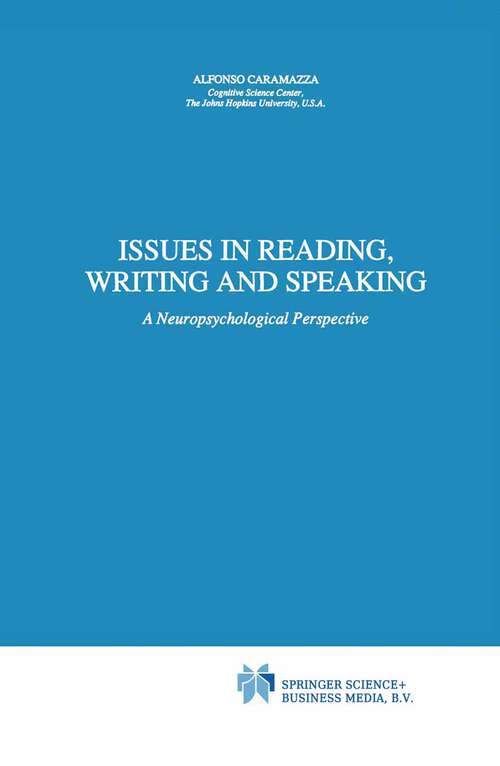 ALFONSO CARAMAZZA
Cognitive Science Center,
The Johns Hopkins University, U.S.A.

ISSUES IN READING, WRITING AND SPEAKING

A Neuropsychological Perspective

SPRINGER SCIENCE+
BUSINESS MEDIA, B.V.